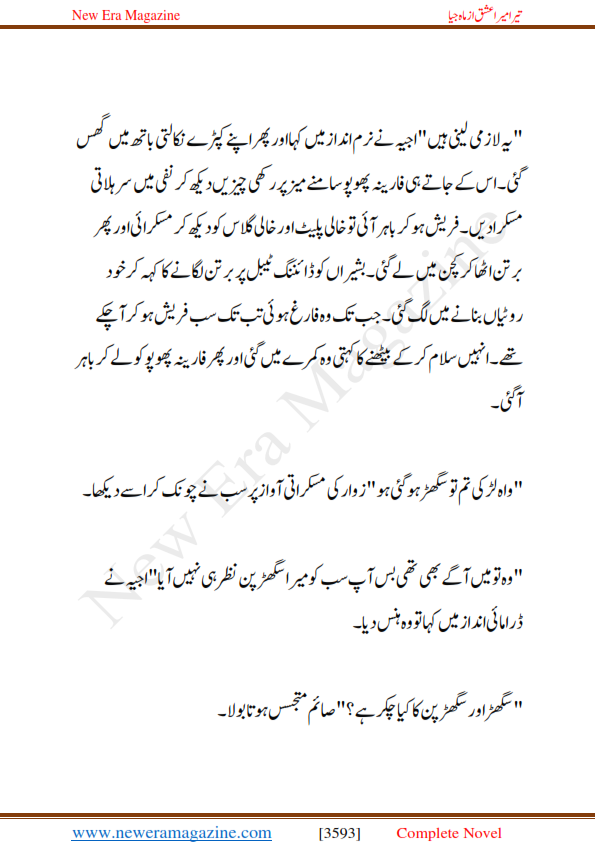 New Era Magazine

تیرا میرا عشق از ماہ جیا

"یہ لازمی لینی ہیں" اجیہ نے نرم انداز میں کہا اور پھر اپنے کپڑے نکالتی باتھ میں گھس گئی۔ اس کے جاتے ہی فارینہ پھوپو سامنے میز پر رکھی چیزیں دیکھ کر نفی میں سر ہلاتی مسکرا دیں۔ فریش ہو کر باہر آئی تو خالی پلیٹ اور خالی گلاس کو دیکھ کر مسکرائی اور پھر برتن اٹھا کر کچن میں لے گئی۔ بشیراں کو ڈائننگ ٹیبل پر برتن لگانے کا کہہ کر خود روٹیاں بنانے میں لگ گئی۔ جب تک وہ فارغ ہوئی تب تک سب فریش ہو کر آ چکے تھے۔ انہیں سلام کر کے بیٹھنے کا کہتی وہ کمرے میں گئی اور پھر فارینہ پھوپو کو لے کر باہر آ گئی۔

"واہ لڑکی تم تو سگھڑ ہو گئی ہو" زوار کی مسکراتی آواز پر سب نے چونک کر اسے دیکھا۔

"وہ تو میں آگے بھی تھی بس آپ سب کو میرا سگھڑ پن نظر ہی نہیں آیا" اجیہ نے ڈرامائی انداز میں کہا تو وہ ہنس دیا۔

"سگھڑ اور سگھڑ پن کا کیا چکر ہے؟" صائم متجسس ہوتا بولا۔

New Era Magazine

www.neweramagazine.com [3593] Complete Novel